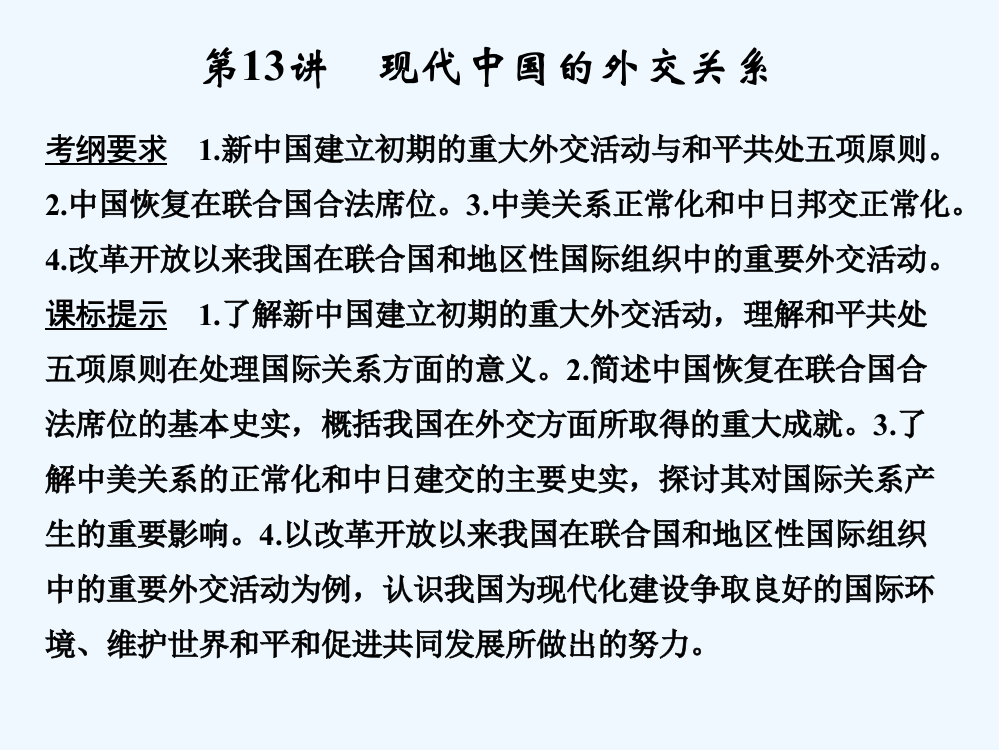 第13讲　现代中国的外交关系

考纲要求　1.新中国建立初期的重大外交活动与和平共处五项原则。2.中国恢复在联合国合法席位。3.中美关系正常化和中日邦交正常化。4.改革开放以来我国在联合国和地区性国际组织中的重要外交活动。

课标提示　1.了解新中国建立初期的重大外交活动，理解和平共处五项原则在处理国际关系方面的意义。2.简述中国恢复在联合国合法席位的基本史实，概括我国在外交方面所取得的重大成就。3.了解中美关系的正常化和中日建交的主要史实，探讨其对国际关系产生的重要影响。4.以改革开放以来我国在联合国和地区性国际组织中的重要外交活动为例，认识我国为现代化建设争取良好的国际环境、维护世界和平和促进共同发展所做出的努力。